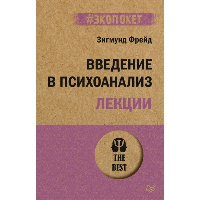 #ЭКОПОКЕТ

Зигмунд Фрейд

ВВЕДЕНИЕ В ПСИХОАНАЛИЗ

ЛЕКЦИИ

THE BEST